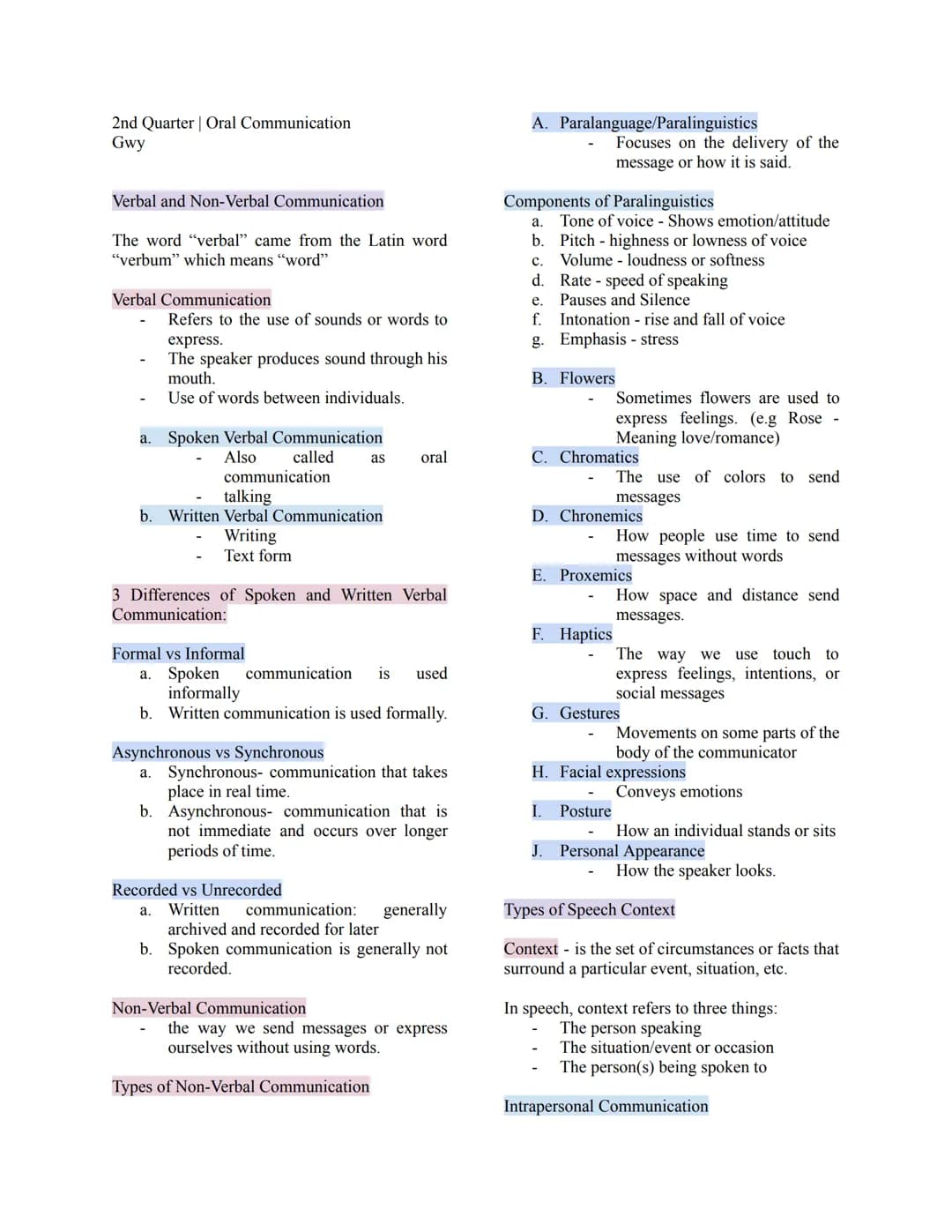 2nd Quarter | Oral Communication
Gwy

Verbal and Non-Verbal Communication

The word "verbal" came from the Latin word "verbum" which means "word"

Verbal Communication
- Refers to the use of sounds or words to express.
- The speaker produces sound through his mouth.
- Use of words between individuals.

a. Spoken Verbal Communication
- Also called as oral communication
- talking
b. Written Verbal Communication
- Writing
- Text form

3 Differences of Spoken and Written Verbal Communication:

Formal vs Informal
a. Spoken communication is used informally
b. Written communication is used formally.

Asynchronous vs Synchronous
a. Synchronous- communication that takes place in real time.
b. Asynchronous- communication that is not immediate and occurs over longer periods of time.

Recorded vs Unrecorded
a. Written communication: generally archived and recorded for later
b. Spoken communication is generally not recorded.

Non-Verbal Communication
- the way we send messages or express ourselves without using words.

Types of Non-Verbal Communication

A. Paralanguage/Paralinguistics
- Focuses on the delivery of the message or how it is said.

Components of Paralinguistics
a. Tone of voice - Shows emotion/attitude
b. Pitch - highness or lowness of voice
c. Volume - loudness or softness
d. Rate - speed of speaking
e. Pauses and Silence
f. Intonation - rise and fall of voice
g. Emphasis - stress

B. Flowers
- Sometimes flowers are used to express feelings. (e.g Rose - Meaning love/romance)
C. Chromatics
- The use of colors to send messages
D. Chronemics
- How people use time to send messages without words
E. Proxemics
- How space and distance send messages.
F. Haptics
- The way we use touch to express feelings, intentions, or social messages
G. Gestures
- Movements on some parts of the body of the communicator
H. Facial expressions
- Conveys emotions
I. Posture
- How an individual stands or sits
J. Personal Appearance
- How the speaker looks.

Types of Speech Context

Context - is the set of circumstances or facts that surround a particular event, situation, etc.

In speech, context refers to three things:
- The person speaking
- The situation/event or occasion
- The person(s) being spoken to

Intrapersonal Communication